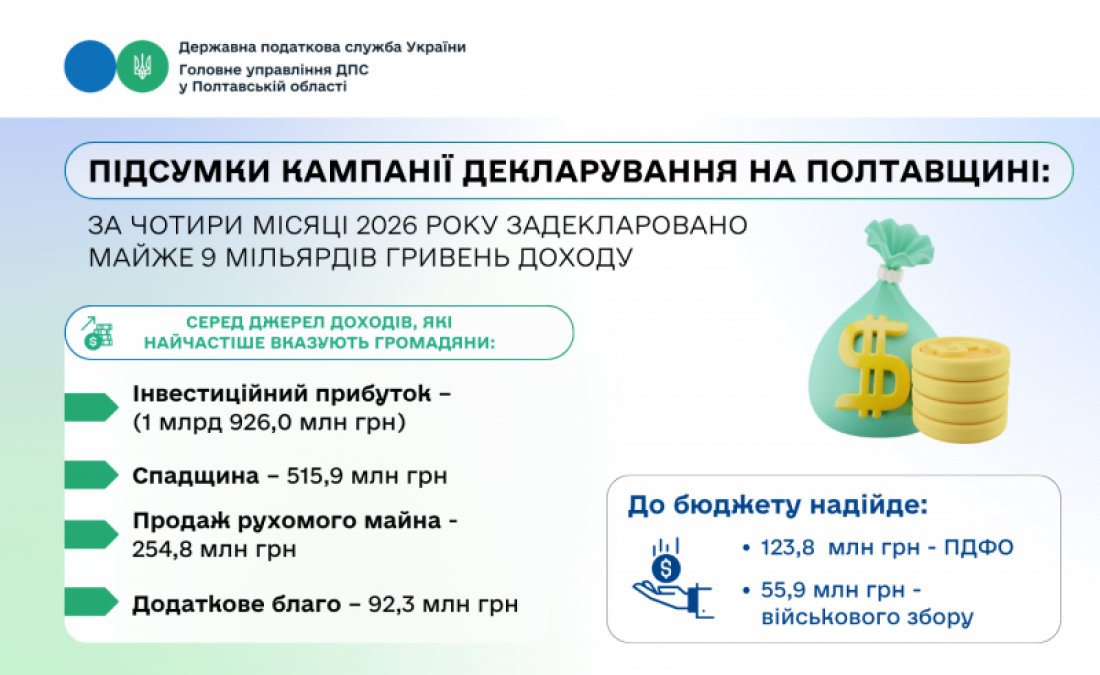 Державна податкова служба України
Головне управління ДПС
у Полтавській області

ПІДСУМКИ КАМПАНІЇ ДЕКЛАРУВАННЯ НА ПОЛТАВЩИНІ:

ЗА ЧОТИРИ МІСЯЦІ 2026 РОКУ ЗАДЕКЛАРОВАНО МАЙЖЕ 9 МІЛЬЯРДІВ ГРИВЕНЬ ДОХОДУ

СЕРЕД ДЖЕРЕЛ ДОХОДІВ, ЯКІ НАЙЧАСТІШЕ ВКАЗУЮТЬ ГРОМАДЯНИ:

Інвестиційний прибуток – (1 млрд 926,0 млн грн)

Спадщина – 515,9 млн грн

Продаж рухомого майна - 254,8 млн грн

Додаткове благо – 92,3 млн грн

До бюджету надійде:

• 123,8 млн грн - ПДФО

• 55,9 млн грн - військового збору